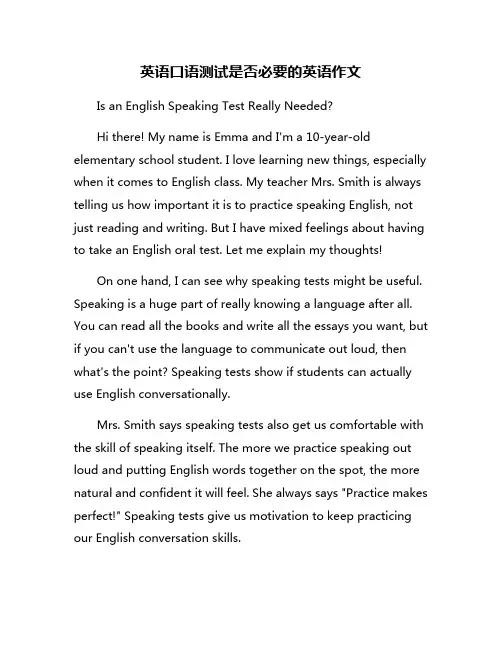 英语口语测试是否必要的英语作文

Is an English Speaking Test Really Needed?

Hi there! My name is Emma and I'm a 10-year-old elementary school student. I love learning new things, especially when it comes to English class. My teacher Mrs. Smith is always telling us how important it is to practice speaking English, not just reading and writing. But I have mixed feelings about having to take an English oral test. Let me explain my thoughts!

On one hand, I can see why speaking tests might be useful. Speaking is a huge part of really knowing a language after all. You can read all the books and write all the essays you want, but if you can't use the language to communicate out loud, then what's the point? Speaking tests show if students can actually use English conversationally.

Mrs. Smith says speaking tests also get us comfortable with the skill of speaking itself. The more we practice speaking out loud and putting English words together on the spot, the more natural and confident it will feel. She always says "Practice makes perfect!" Speaking tests give us motivation to keep practicing our English conversation skills.